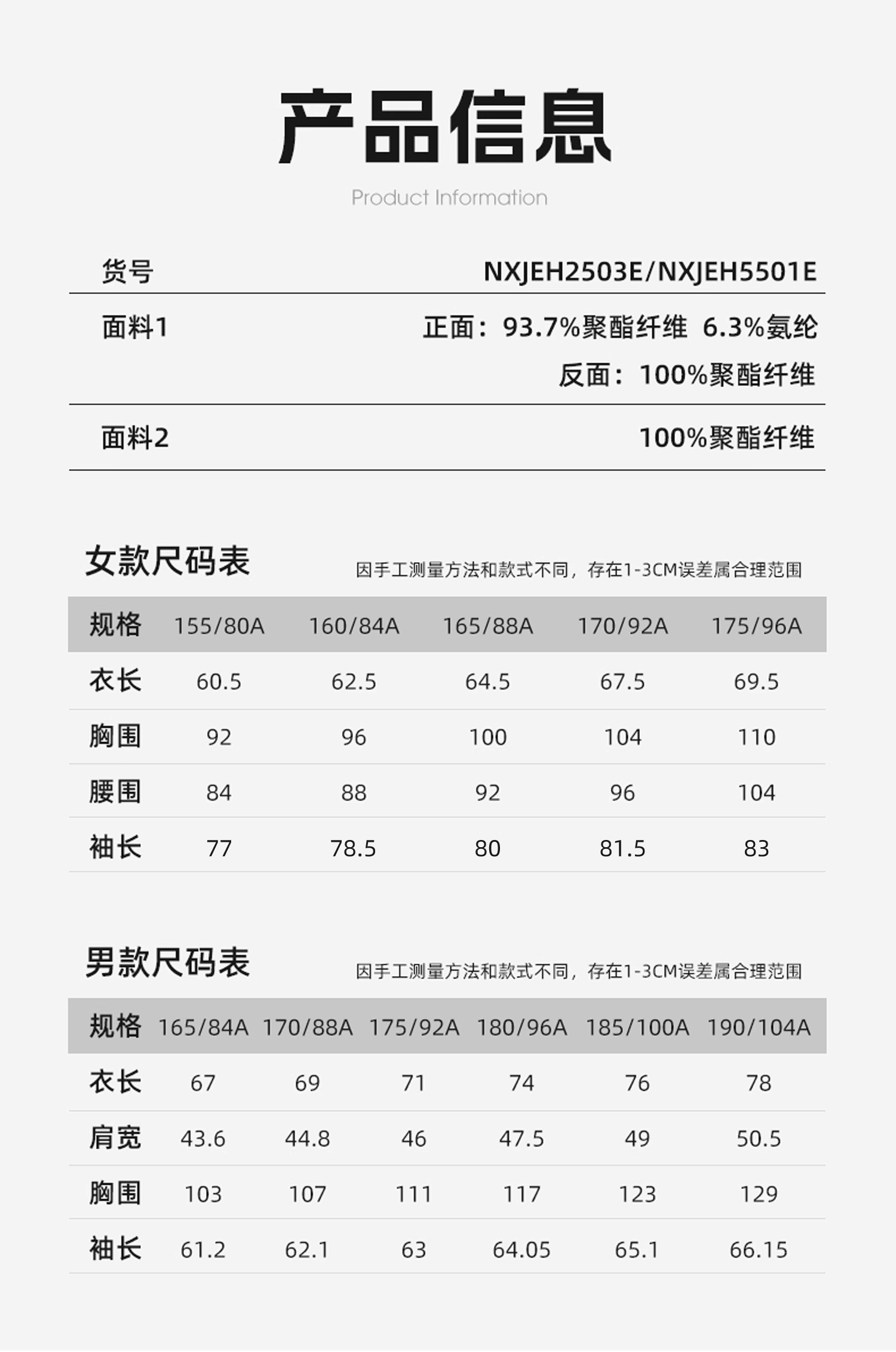 产品信息

Product Information

货号 NXJEH2503E/NXJEH5501E

面料1 正面：93.7%聚酯纤维 6.3%氨纶
反面：100%聚酯纤维

面料2 100%聚酯纤维

女款尺码表

因手工测量方法和款式不同，存在1-3CM误差属合理范围

| 规格 | 155/80A | 160/84A | 165/88A | 170/92A | 175/96A |
|---|---|---|---|---|---|
| 衣长 | 60.5 | 62.5 | 64.5 | 67.5 | 69.5 |
| 胸围 | 92 | 96 | 100 | 104 | 110 |
| 腰围 | 84 | 88 | 92 | 96 | 104 |
| 袖长 | 77 | 78.5 | 80 | 81.5 | 83 |

男款尺码表

因手工测量方法和款式不同，存在1-3CM误差属合理范围

| 规格 | 165/84A | 170/88A | 175/92A | 180/96A | 185/100A | 190/104A |
|---|---|---|---|---|---|---|
| 衣长 | 67 | 69 | 71 | 74 | 76 | 78 |
| 肩宽 | 43.6 | 44.8 | 46 | 47.5 | 49 | 50.5 |
| 胸围 | 103 | 107 | 111 | 117 | 123 | 129 |
| 袖长 | 61.2 | 62.1 | 63 | 64.05 | 65.1 | 66.15 |